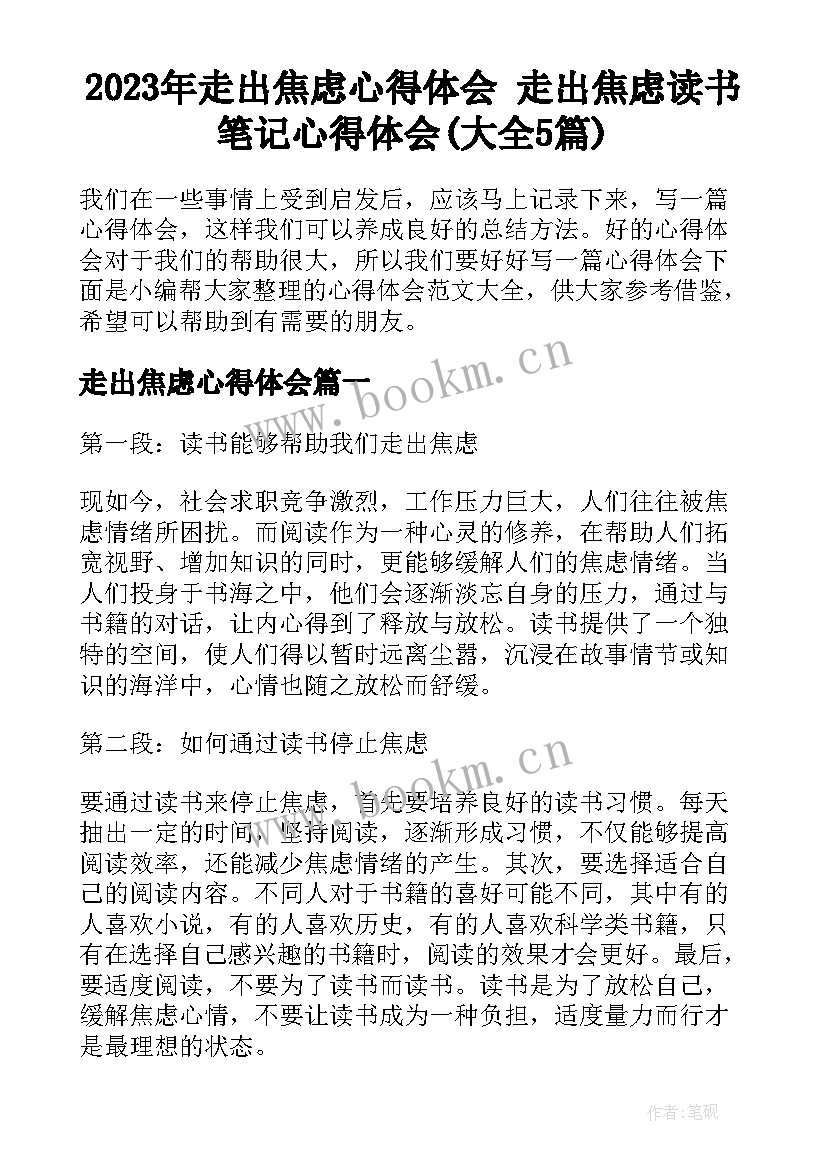 2023年走出焦虑心得体会 走出焦虑读书笔记心得体会(大全5篇)

我们在一些事情上受到启发后，应该马上记录下来，写一篇心得体会，这样我们可以养成良好的总结方法。好的心得体会对于我们的帮助很大，所以我们要好好写一篇心得体会下面是小编帮大家整理的心得体会范文大全，供大家参考借鉴，希望可以帮助到有需要的朋友。

走出焦虑心得体会篇一

www.bookm.cn

第一段：读书能够帮助我们走出焦虑

现如今，社会求职竞争激烈，工作压力巨大，人们往往被焦虑情绪所困扰。而阅读作为一种心灵的修养，在帮助人们拓宽视野、增加知识的同时，更能够缓解人们的焦虑情绪。当人们投身于书海之中，他们会逐渐淡忘自身的压力，通过与书籍的对话，让内心得到了释放与放松。读书提供了一个独特的空间，使人们得以暂时远离尘嚣，沉浸在故事情节或知识的海洋中，心情也随之放松而舒缓。

第二段：如何通过读书停止焦虑

www.bookm.cn

要通过读书来停止焦虑，首先要培养良好的读书习惯。每天抽出一定的时间，坚持阅读，逐渐形成习惯，不仅能够提高阅读效率，还能减少焦虑情绪的产生。其次，要选择适合自己的阅读内容。不同人对于书籍的喜好可能不同，其中有的人喜欢小说，有的人喜欢历史，有的人喜欢科学类书籍，只有在选择自己感兴趣的书籍时，阅读的效果才会更好。最后，要适度阅读，不要为了读书而读书。读书是为了放松自己，缓解焦虑心情，不要让读书成为一种负担，适度量力而行才是最理想的状态。

作者:笔砚